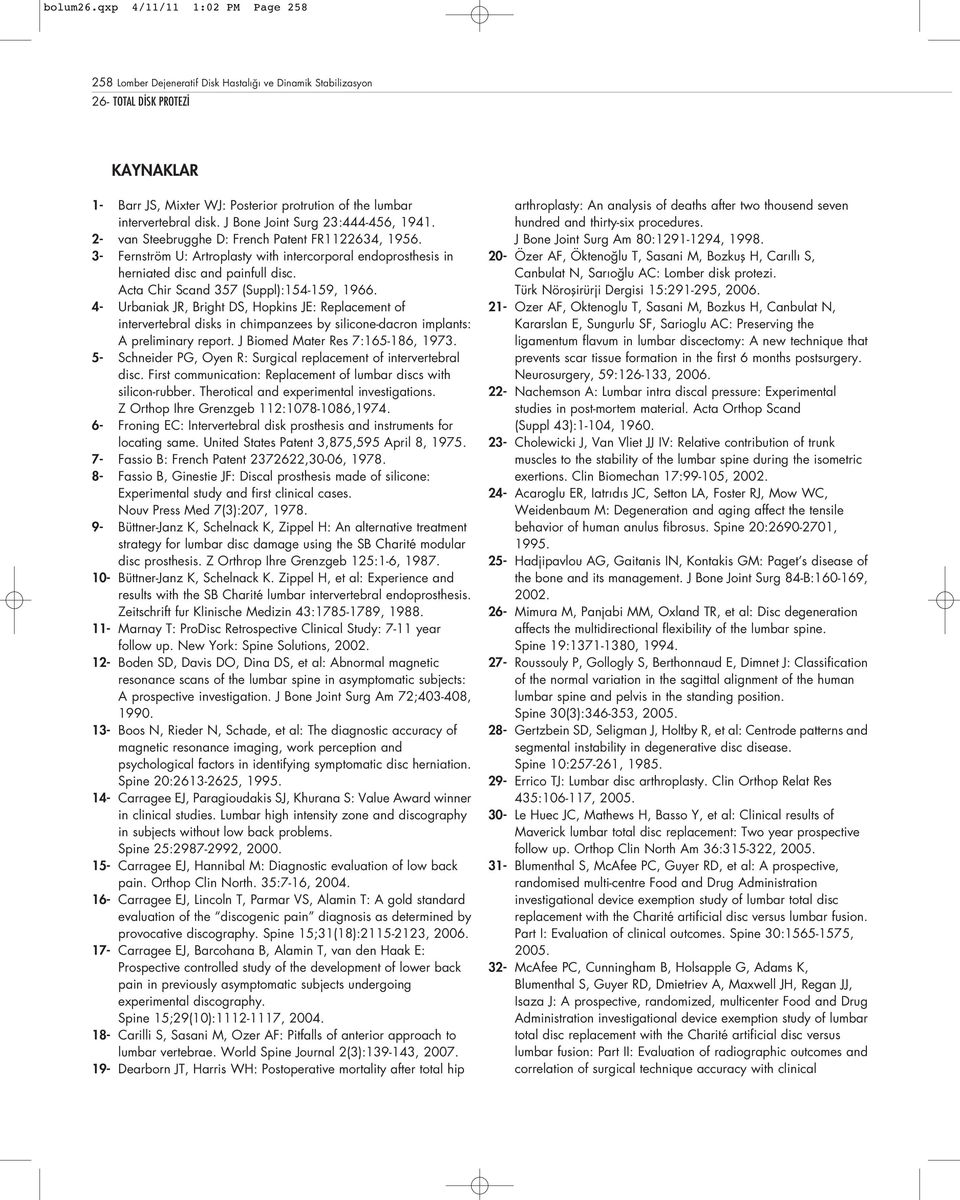 bolum26.qxp 4/11/11 1:02 PM Page 258

258 Lomber Dejeneratif Disk Hastalığı ve Dinamik Stabilizasyon
26- TOTAL DİSK PROTEZİ

KAYNAKLAR

1- Barr JS, Mixter WJ: Posterior protrution of the lumbar intervertebral disk. J Bone Joint Surg 23:444-456, 1941.
2- van Steebrugghe D: French Patent FR1122634, 1956.
3- Fernström U: Artroplasty with intercorporal endoprosthesis in herniated disc and painfull disc. Acta Chir Scand 357 (Suppl):154-159, 1966.
4- Urbaniak JR, Bright DS, Hopkins JE: Replacement of intervertebral disks in chimpanzees by silicone-dacron implants: A preliminary report. J Biomed Mater Res 7:165-186, 1973.
5- Schneider PG, Oyen R: Surgical replacement of intervertebral disc. First communication: Replacement of lumbar discs with silicon-rubber. Therotical and experimental investigations. Z Orthop Ihre Grenzgeb 112:1078-1086,1974.
6- Froning EC: Intervertebral disk prosthesis and instruments for locating same. United States Patent 3,875,595 April 8, 1975.
7- Fassio B: French Patent 2372622,30-06, 1978.
8- Fassio B, Ginestie JF: Discal prosthesis made of silicone: Experimental study and first clinical cases. Nouv Press Med 7(3):207, 1978.
9- Büttner-Janz K, Schelnack K, Zippel H: An alternative treatment strategy for lumbar disc damage using the SB Charité modular disc prosthesis. Z Orthrop Ihre Grenzgeb 125:1-6, 1987.
10- Büttner-Janz K, Schelnack K. Zippel H, et al: Experience and results with the SB Charité lumbar intervertebral endoprosthesis. Zeitschrift fur Klinische Medizin 43:1785-1789, 1988.
11- Marnay T: ProDisc Retrospective Clinical Study: 7-11 year follow up. New York: Spine Solutions, 2002.
12- Boden SD, Davis DO, Dina DS, et al: Abnormal magnetic resonance scans of the lumbar spine in asymptomatic subjects: A prospective investigation. J Bone Joint Surg Am 72;403-408, 1990.
13- Boos N, Rieder N, Schade, et al: The diagnostic accuracy of magnetic resonance imaging, work perception and psychological factors in identifying symptomatic disc herniation. Spine 20:2613-2625, 1995.
14- Carragee EJ, Paragioudakis SJ, Khurana S: Value Award winner in clinical studies. Lumbar high intensity zone and discography in subjects without low back problems. Spine 25:2987-2992, 2000.
15- Carragee EJ, Hannibal M: Diagnostic evaluation of low back pain. Orthop Clin North. 35:7-16, 2004.
16- Carragee EJ, Lincoln T, Parmar VS, Alamin T: A gold standard evaluation of the "discogenic pain" diagnosis as determined by provocative discography. Spine 15;31(18):2115-2123, 2006.
17- Carragee EJ, Barcohana B, Alamin T, van den Haak E: Prospective controlled study of the development of lower back pain in previously asymptomatic subjects undergoing experimental discography. Spine 15;29(10):1112-1117, 2004.
18- Carilli S, Sasani M, Ozer AF: Pitfalls of anterior approach to lumbar vertebrae. World Spine Journal 2(3):139-143, 2007.
19- Dearborn JT, Harris WH: Postoperative mortality after total hip arthroplasty: An analysis of deaths after two thousend seven hundred and thirty-six procedures. J Bone Joint Surg Am 80:1291-1294, 1998.
20- Özer AF, Öktenoğlu T, Sasani M, Bozkuş H, Carıllı S, Canbulat N, Sarıoğlu AC: Lomber disk protezi. Türk Nöroşirürji Dergisi 15:291-295, 2006.
21- Ozer AF, Oktenoglu T, Sasani M, Bozkus H, Canbulat N, Kararslan E, Sungurlu SF, Sarioglu AC: Preserving the ligamentum flavum in lumbar discectomy: A new technique that prevents scar tissue formation in the first 6 months postsurgery. Neurosurgery, 59:126-133, 2006.
22- Nachemson A: Lumbar intra discal pressure: Experimental studies in post-mortem material. Acta Orthop Scand (Suppl 43):1-104, 1960.
23- Cholewicki J, Van Vliet JJ IV: Relative contribution of trunk muscles to the stability of the lumbar spine during the isometric exertions. Clin Biomechan 17:99-105, 2002.
24- Acaroglu ER, Iatrıdıs JC, Setton LA, Foster RJ, Mow WC, Weidenbaum M: Degeneration and aging affect the tensile behavior of human anulus fibrosus. Spine 20:2690-2701, 1995.
25- Hadjipavlou AG, Gaitanis IN, Kontakis GM: Paget's disease of the bone and its management. J Bone Joint Surg 84-B:160-169, 2002.
26- Mimura M, Panjabi MM, Oxland TR, et al: Disc degeneration affects the multidirectional flexibility of the lumbar spine. Spine 19:1371-1380, 1994.
27- Roussouly P, Gollogly S, Berthonnaud E, Dimnet J: Classification of the normal variation in the sagittal alignment of the human lumbar spine and pelvis in the standing position. Spine 30(3):346-353, 2005.
28- Gertzbein SD, Seligman J, Holtby R, et al: Centrode patterns and segmental instability in degenerative disc disease. Spine 10:257-261, 1985.
29- Errico TJ: Lumbar disc arthroplasty. Clin Orthop Relat Res 435:106-117, 2005.
30- Le Huec JC, Mathews H, Basso Y, et al: Clinical results of Maverick lumbar total disc replacement: Two year prospective follow up. Orthop Clin North Am 36:315-322, 2005.
31- Blumenthal S, McAfee PC, Guyer RD, et al: A prospective, randomised multi-centre Food and Drug Administration investigational device exemption study of lumbar total disc replacement with the Charité artificial disc versus lumbar fusion. Part I: Evaluation of clinical outcomes. Spine 30:1565-1575, 2005.
32- McAfee PC, Cunningham B, Holsapple G, Adams K, Blumenthal S, Guyer RD, Dmietriev A, Maxwell JH, Regan JJ, Isaza J: A prospective, randomized, multicenter Food and Drug Administration investigational device exemption study of lumbar total disc replacement with the Charité artificial disc versus lumbar fusion: Part II: Evaluation of radiographic outcomes and correlation of surgical technique accuracy with clinical